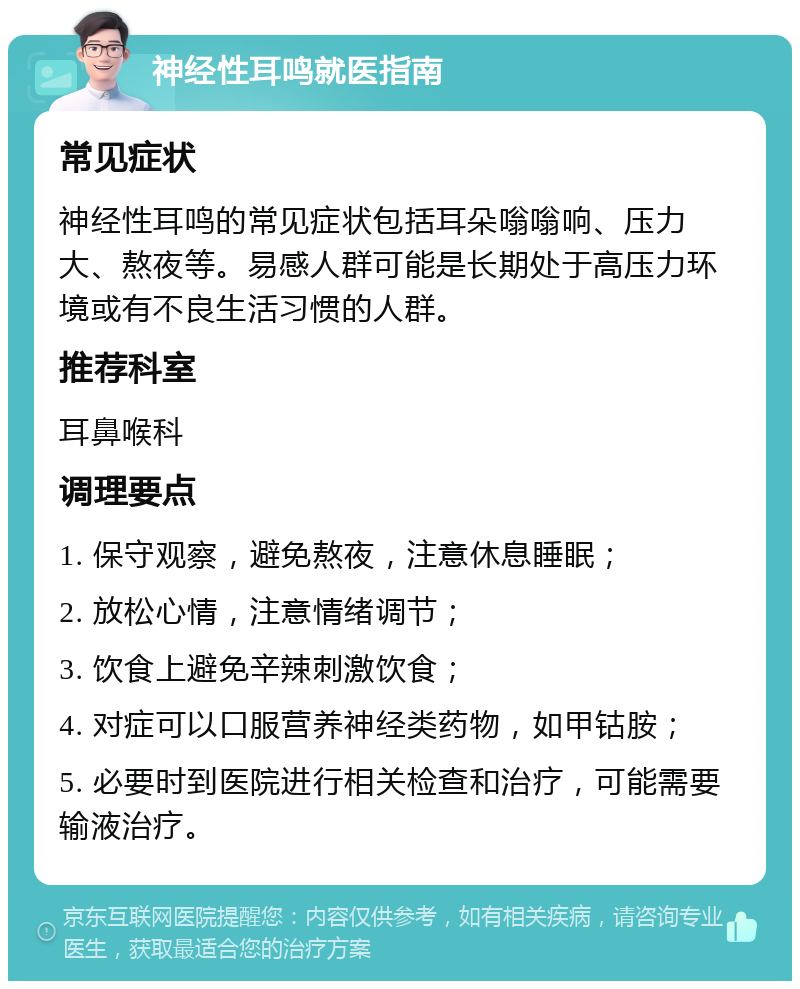 神经性耳鸣就医指南

常见症状

神经性耳鸣的常见症状包括耳朵嗡嗡响、压力大、熬夜等。易感人群可能是长期处于高压力环境或有不良生活习惯的人群。

推荐科室

耳鼻喉科

调理要点

1. 保守观察，避免熬夜，注意休息睡眠；

2. 放松心情，注意情绪调节；

3. 饮食上避免辛辣刺激饮食；

4. 对症可以口服营养神经类药物，如甲钴胺；

5. 必要时到医院进行相关检查和治疗，可能需要输液治疗。

京东互联网医院提醒您：内容仅供参考，如有相关疾病，请咨询专业医生，获取最适合您的治疗方案